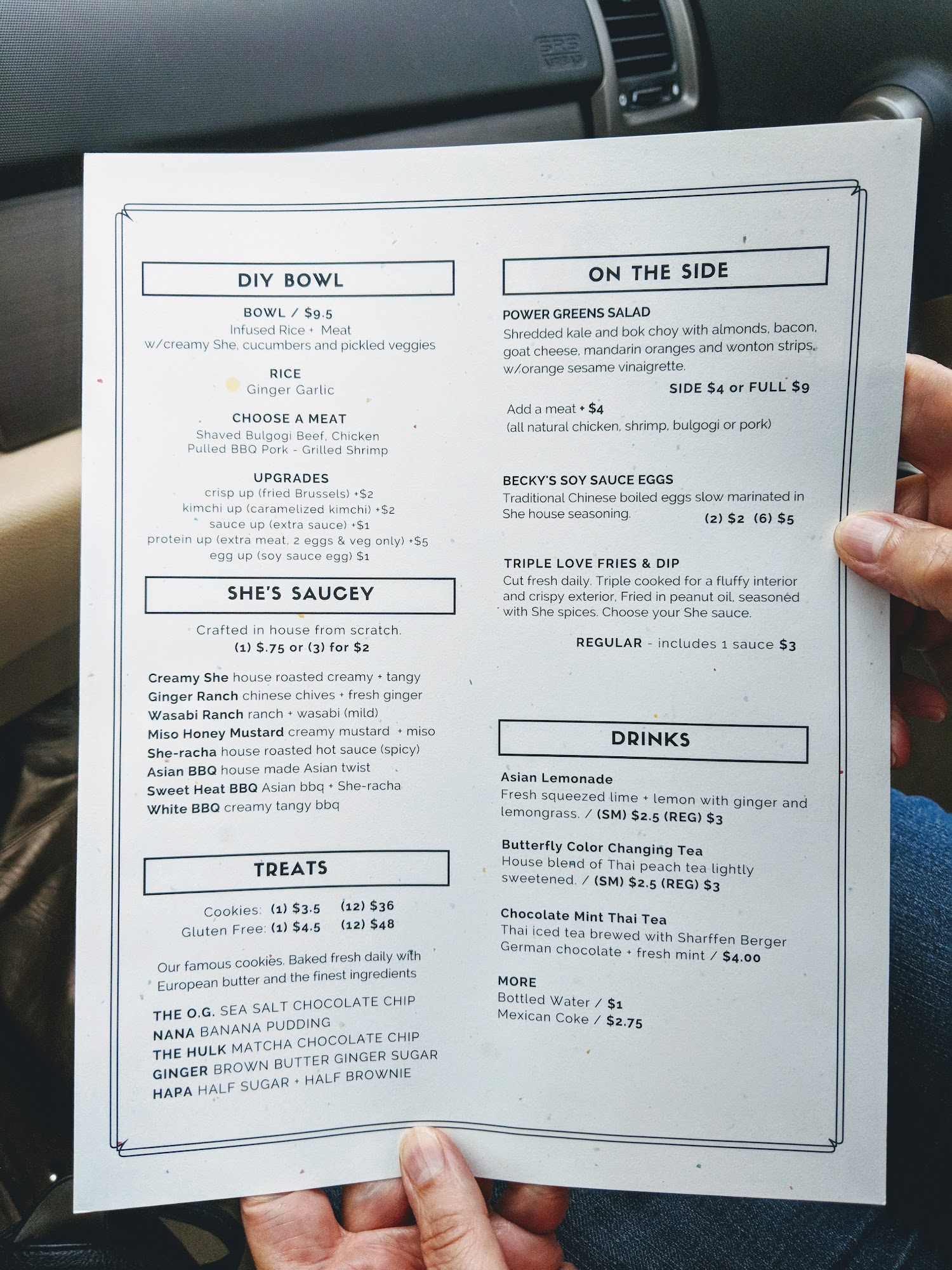 DIY BOWL

BOWL / $9.5
Infused Rice + Meat
w/creamy She, cucumbers and pickled veggies

RICE
Ginger Garlic

CHOOSE A MEAT
Shaved Bulgogi Beef, Chicken
Pulled BBQ Pork - Grilled Shrimp

UPGRADES
crisp up (fried Brussels) +$2
kimchi up (caramelized kimchi) +$2
sauce up (extra sauce) +$1
protein up (extra meat, 2 eggs & veg only) +$5
egg up (soy sauce egg) $1

SHE'S SAUCEY

Crafted in house from scratch.
(1) $.75 or (3) for $2

Creamy She house roasted creamy + tangy
Ginger Ranch chinese chives + fresh ginger
Wasabi Ranch ranch + wasabi (mild)
Miso Honey Mustard creamy mustard + miso
She-racha house roasted hot sauce (spicy)
Asian BBQ house made Asian twist
Sweet Heat BBQ Asian bbq + She-racha
White BBQ creamy tangy bbq

TREATS

Cookies: (1) $3.5 (12) $36
Gluten Free: (1) $4.5 (12) $48

Our famous cookies. Baked fresh daily with European butter and the finest ingredients

THE O.G. SEA SALT CHOCOLATE CHIP
NANA BANANA PUDDING
THE HULK MATCHA CHOCOLATE CHIP
GINGER BROWN BUTTER GINGER SUGAR
HAPA HALF SUGAR + HALF BROWNIE

ON THE SIDE

POWER GREENS SALAD
Shredded kale and bok choy with almonds, bacon, goat cheese, mandarin oranges and wonton strips. w/orange sesame vinaigrette.
SIDE $4 or FULL $9

Add a meat + $4
(all natural chicken, shrimp, bulgogi or pork)

BECKY'S SOY SAUCE EGGS
Traditional Chinese boiled eggs slow marinated in She house seasoning. (2) $2 (6) $5

TRIPLE LOVE FRIES & DIP
Cut fresh daily. Triple cooked for a fluffy interior and crispy exterior. Fried in peanut oil, seasoned with She spices. Choose your She sauce.

REGULAR - includes 1 sauce $3

DRINKS

Asian Lemonade
Fresh squeezed lime + lemon with ginger and lemongrass. / (SM) $2.5 (REG) $3

Butterfly Color Changing Tea
House blend of Thai peach tea lightly sweetened. / (SM) $2.5 (REG) $3

Chocolate Mint Thai Tea
Thai iced tea brewed with Sharffen Berger German chocolate + fresh mint / $4.00

MORE
Bottled Water / $1
Mexican Coke / $2.75